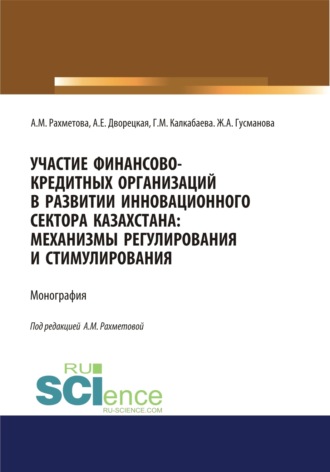 А.М. Рахметова, А.Е. Дворецкая, Г.М. Калкабаева. Ж.А. Гусманова

УЧАСТИЕ ФИНАНСОВО-КРЕДИТНЫХ ОРГАНИЗАЦИЙ В РАЗВИТИИ ИННОВАЦИОННОГО СЕКТОРА КАЗАХСТАНА: МЕХАНИЗМЫ РЕГУЛИРОВАНИЯ И СТИМУЛИРОВАНИЯ

Монография

Под редакцией А.М. Рахметовой

RU SCIence
RU-SCIENCE.COM